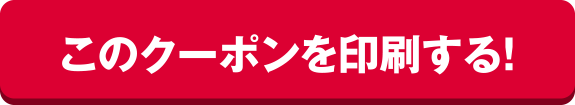 このクーポンを印刷する!